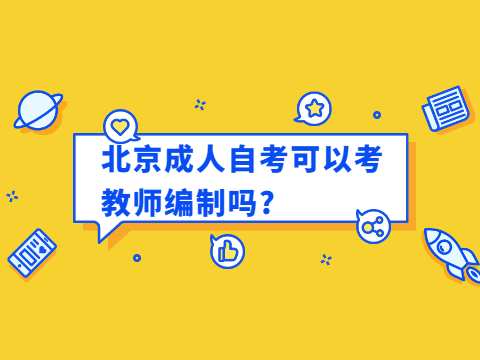 北京成人自考可以考教师编制吗？